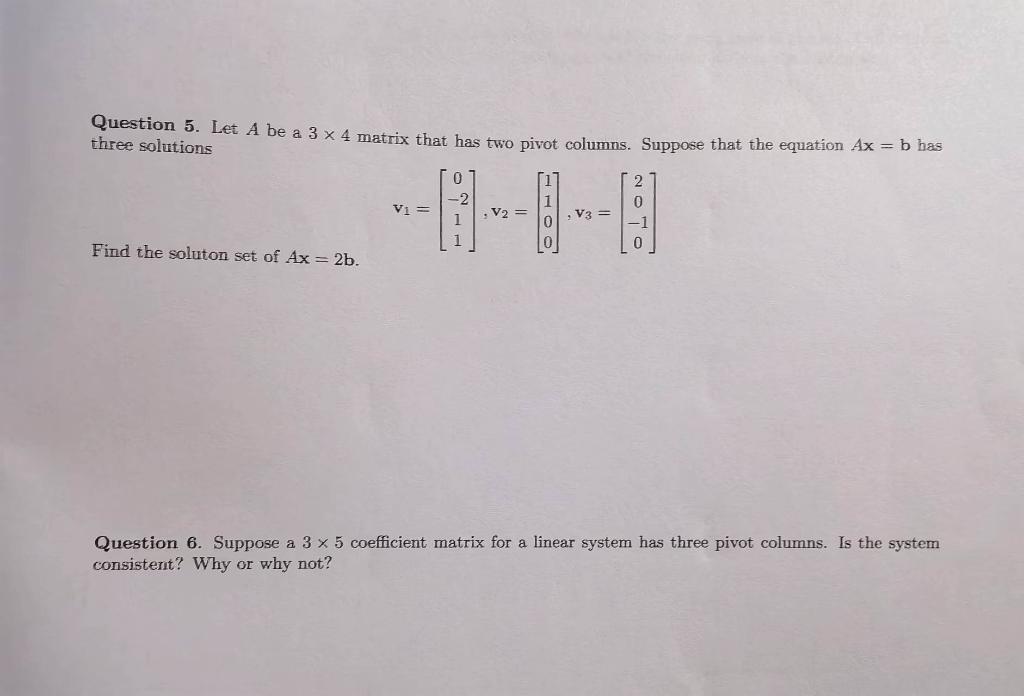 **Question 5.** Let $A$ be a $3 \times 4$ matrix that has two pivot columns. Suppose that the equation $A\mathbf{x} = \mathbf{b}$ has three solutions

$$\mathbf{v}_1 = \begin{bmatrix} 0 \\ -2 \\ 1 \\ 1 \end{bmatrix}, \mathbf{v}_2 = \begin{bmatrix} 1 \\ 1 \\ 0 \\ 0 \end{bmatrix}, \mathbf{v}_3 = \begin{bmatrix} 2 \\ 0 \\ -1 \\ 0 \end{bmatrix}$$

Find the soluton set of $A\mathbf{x} = 2\mathbf{b}$.

**Question 6.** Suppose a $3 \times 5$ coefficient matrix for a linear system has three pivot columns. Is the system consistent? Why or why not?